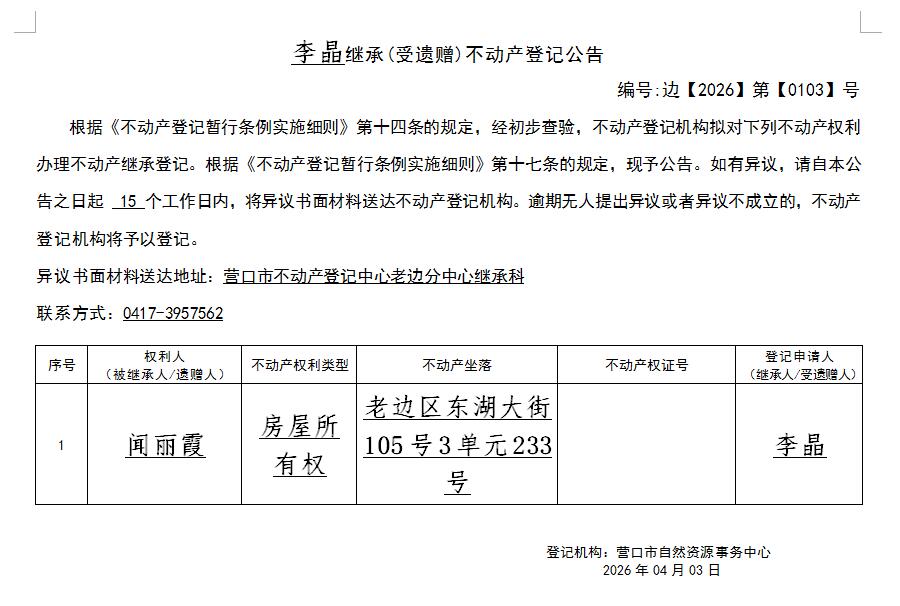 李晶继承(受遗赠)不动产登记公告

编号:边【2026】第【0103】号

根据《不动产登记暂行条例实施细则》第十四条的规定，经初步查验，不动产登记机构拟对下列不动产权利办理不动产继承登记。根据《不动产登记暂行条例实施细则》第十七条的规定，现予公告。如有异议，请自本公告之日起 15 个工作日内，将异议书面材料送达不动产登记机构。逾期无人提出异议或者异议不成立的，不动产登记机构将予以登记。

异议书面材料送达地址：营口市不动产登记中心老边分中心继承科

联系方式：0417-3957562

| 序号 | 权利人（被继承人/遗赠人） | 不动产权利类型 | 不动产坐落 | 不动产权证号 | 登记申请人（继承人/受遗赠人） |
|---|---|---|---|---|---|
| 1 | 闻丽霞 | 房屋所有权 | 老边区东湖大街105号3单元233号 |  | 李晶 |

登记机构：营口市自然资源事务中心
2026 年 04 月 03 日